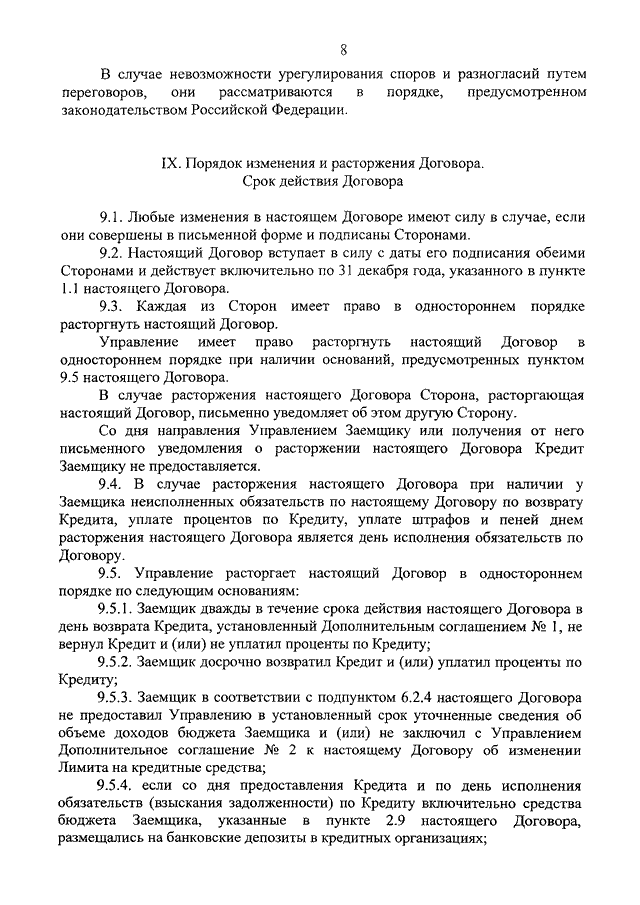 8

В случае невозможности урегулирования споров и разногласий путем переговоров, они рассматриваются в порядке, предусмотренном законодательством Российской Федерации.

IX. Порядок изменения и расторжения Договора.
Срок действия Договора

9.1. Любые изменения в настоящем Договоре имеют силу в случае, если они совершены в письменной форме и подписаны Сторонами.

9.2. Настоящий Договор вступает в силу с даты его подписания обеими Сторонами и действует включительно по 31 декабря года, указанного в пункте 1.1 настоящего Договора.

9.3. Каждая из Сторон имеет право в одностороннем порядке расторгнуть настоящий Договор.

Управление имеет право расторгнуть настоящий Договор в одностороннем порядке при наличии оснований, предусмотренных пунктом 9.5 настоящего Договора.

В случае расторжения настоящего Договора Сторона, расторгающая настоящий Договор, письменно уведомляет об этом другую Сторону.

Со дня направления Управлением Заемщику или получения от него письменного уведомления о расторжении настоящего Договора Кредит Заемщику не предоставляется.

9.4. В случае расторжения настоящего Договора при наличии у Заемщика неисполненных обязательств по настоящему Договору по возврату Кредита, уплате процентов по Кредиту, уплате штрафов и пеней днем расторжения настоящего Договора является день исполнения обязательств по Договору.

9.5. Управление расторгает настоящий Договор в одностороннем порядке по следующим основаниям:

9.5.1. Заемщик дважды в течение срока действия настоящего Договора в день возврата Кредита, установленный Дополнительным соглашением № 1, не вернул Кредит и (или) не уплатил проценты по Кредиту;

9.5.2. Заемщик досрочно возвратил Кредит и (или) уплатил проценты по Кредиту;

9.5.3. Заемщик в соответствии с подпунктом 6.2.4 настоящего Договора не предоставил Управлению в установленный срок уточненные сведения об объеме доходов бюджета Заемщика и (или) не заключил с Управлением Дополнительное соглашение № 2 к настоящему Договору об изменении Лимита на кредитные средства;

9.5.4. если со дня предоставления Кредита и по день исполнения обязательств (взыскания задолженности) по Кредиту включительно средства бюджета Заемщика, указанные в пункте 2.9 настоящего Договора, размещались на банковские депозиты в кредитных организациях;